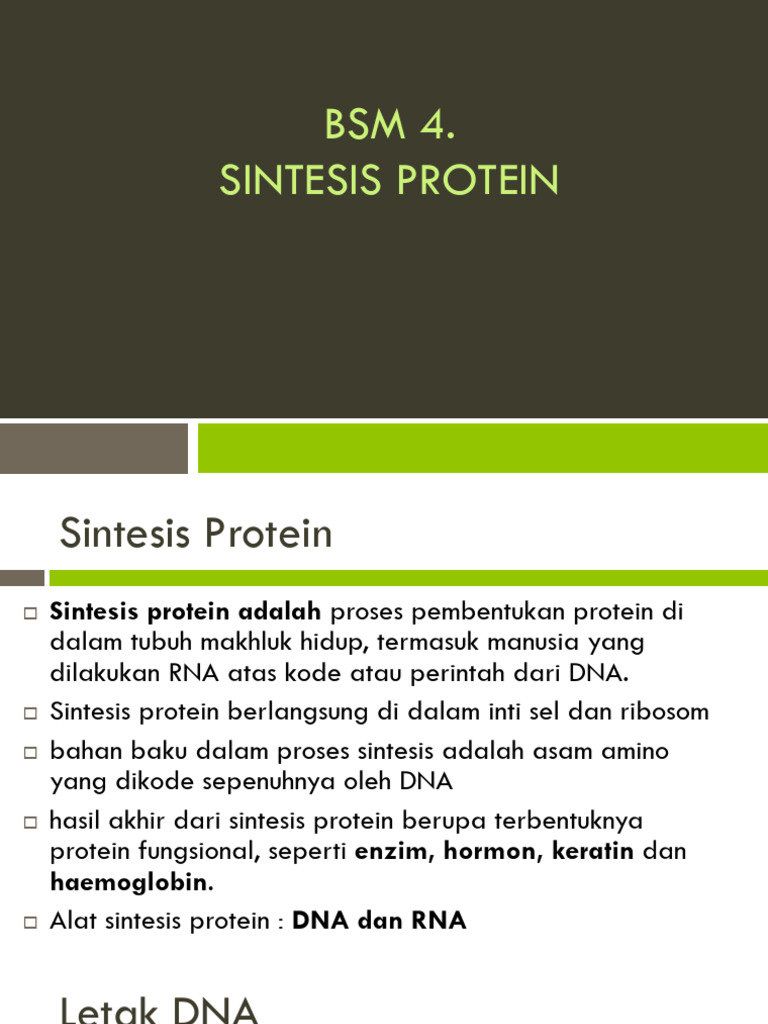 BSM 4.
SINTESIS PROTEIN

Sintesis Protein

Sintesis protein adalah proses pembentukan protein di dalam tubuh makhluk hidup, termasuk manusia yang dilakukan RNA atas kode atau perintah dari DNA.

Sintesis protein berlangsung di dalam inti sel dan ribosom

bahan baku dalam proses sintesis adalah asam amino yang dikode sepenuhnya oleh DNA

hasil akhir dari sintesis protein berupa terbentuknya protein fungsional, seperti enzim, hormon, keratin dan haemoglobin.

Alat sintesis protein : DNA dan RNA

Letak DNA